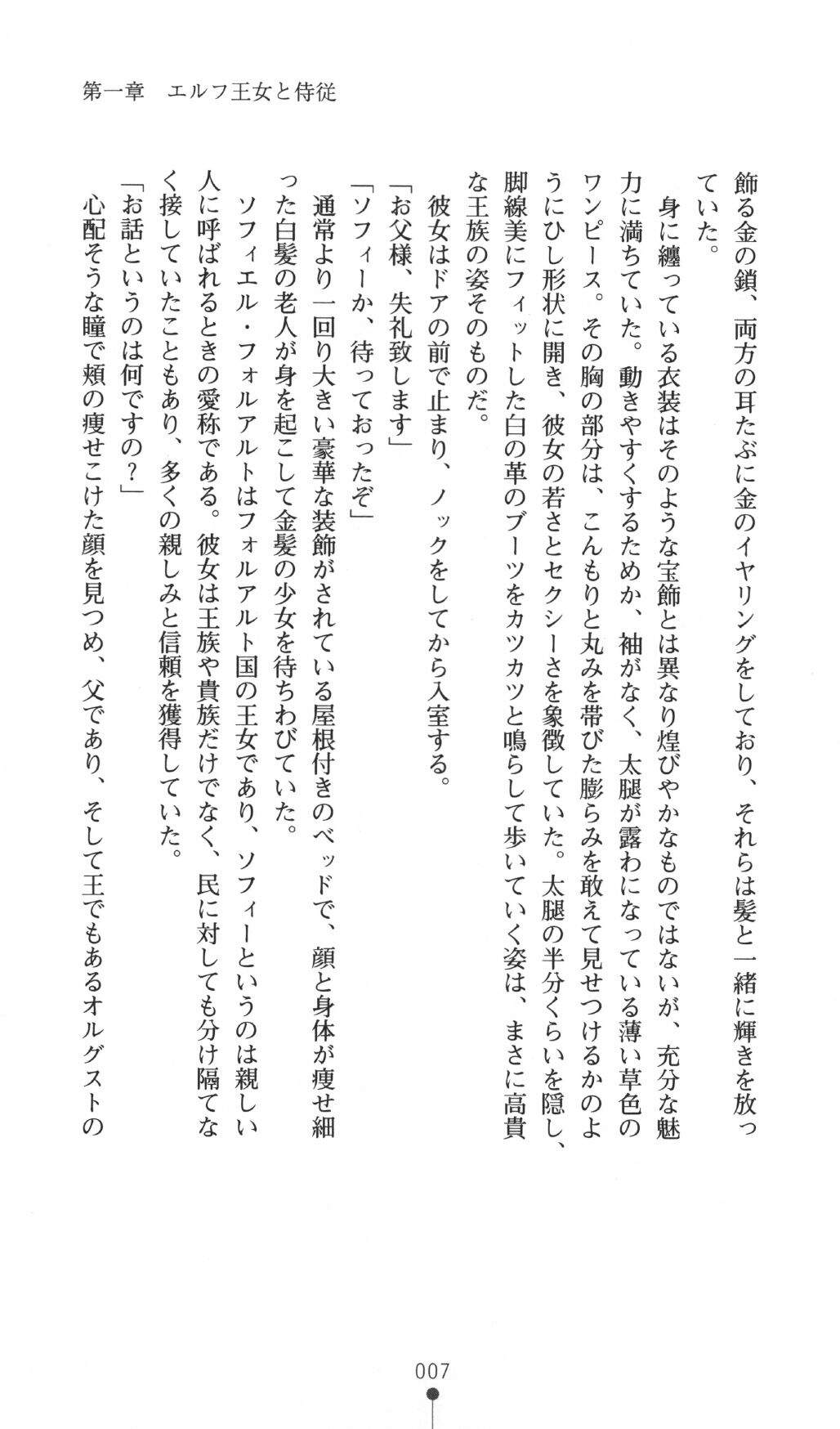 第一章　エルフ王女と侍従

飾る金の鎖、両方の耳たぶに金のイヤリングをしており、それらは髪と一緒に輝きを放っていた。

身に纏っている衣装はそのような宝飾とは異なり煌びやかなものではないが、充分な魅力に満ちていた。動きやすくするためか、袖がなく、太腿が露わになっている薄い草色のワンピース。その胸の部分は、こんもりと丸みを帯びた膨らみを敢えて見せつけるかのようにひし形状に開き、彼女の若さとセクシーさを象徴していた。太腿の半分くらいを隠し、脚線美にフィットした白の革のブーツをカツカツと鳴らして歩いていく姿は、まさに高貴な王族の姿そのものだ。

彼女はドアの前で止まり、ノックをしてから入室する。

「お父様、失礼致します」

「ソフィーか、待っておったぞ」

通常より一回り大きい豪華な装飾がされている屋根付きのベッドで、顔と身体が痩せ細った白髪の老人が身を起こして金髪の少女を待ちわびていた。

ソフィエル・フォルアルトはフォルアルト国の王女であり、ソフィーというのは親しい人に呼ばれるときの愛称である。彼女は王族や貴族だけでなく、民に対しても分け隔てなく接していたこともあり、多くの親しみと信頼を獲得していた。

「お話というのは何ですの？」

心配そうな瞳で頬の痩せこけた顔を見つめ、父であり、そして王でもあるオルグストの

007